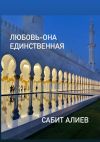 ЛЮБОВЬ-ОНА ЕДИНСТВЕННАЯ

САБИТ АЛИЕВ